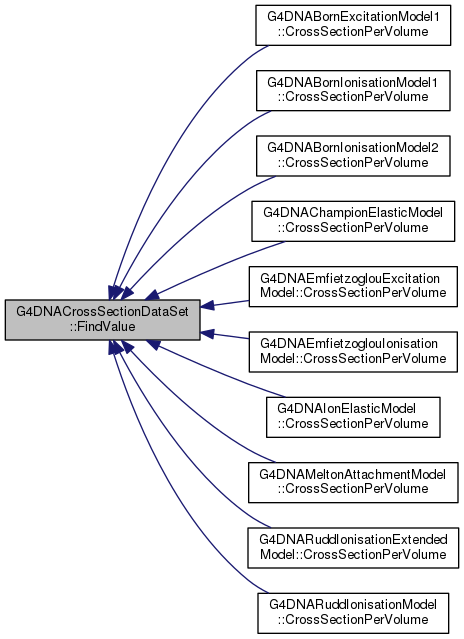 G4DNACrossSectionDataSet ::FindValue

G4DNABornExcitationModel1 ::CrossSectionPerVolume

G4DNABornIonisationModel1 ::CrossSectionPerVolume

G4DNABornIonisationModel2 ::CrossSectionPerVolume

G4DNAChampionElasticModel ::CrossSectionPerVolume

G4DNAEmfietzoglouExcitation Model::CrossSectionPerVolume

G4DNAEmfietzoglouIonisation Model::CrossSectionPerVolume

G4DNAIonElasticModel ::CrossSectionPerVolume

G4DNAMeltonAttachmentModel ::CrossSectionPerVolume

G4DNARuddIonisationExtended Model::CrossSectionPerVolume

G4DNARuddIonisationModel ::CrossSectionPerVolume